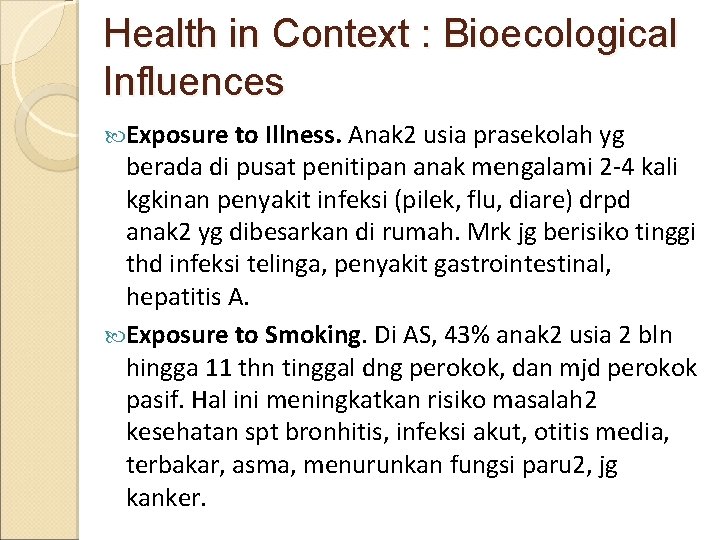 Health in Context : Bioecological Influences

Exposure to Illness. Anak2 usia prasekolah yg berada di pusat penitipan anak mengalami 2-4 kali kgkinan penyakit infeksi (pilek, flu, diare) drpd anak2 yg dibesarkan di rumah. Mrk jg berisiko tinggi thd infeksi telinga, penyakit gastrointestinal, hepatitis A.

Exposure to Smoking. Di AS, 43% anak2 usia 2 bln hingga 11 thn tinggal dng perokok, dan mjd perokok pasif. Hal ini meningkatkan risiko masalah2 kesehatan spt bronhitis, infeksi akut, otitis media, terbakar, asma, menurunkan fungsi paru2, jg kanker.